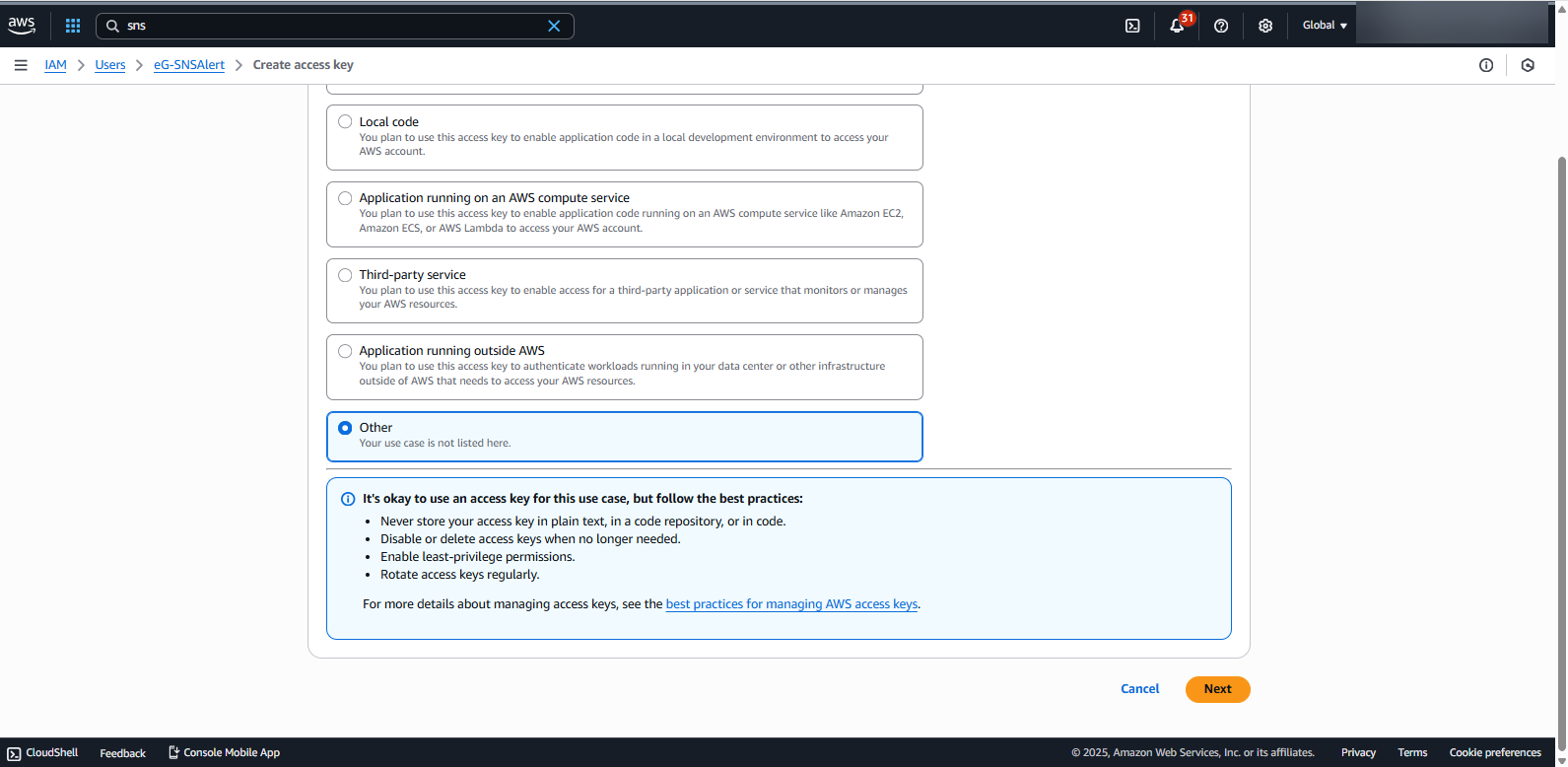 aws sns

31

Global

IAM > Users > eG-SNSAlert > Create access key

Local code
You plan to use this access key to enable application code in a local development environment to access your AWS account.

Application running on an AWS compute service
You plan to use this access key to enable application code running on an AWS compute service like Amazon EC2, Amazon ECS, or AWS Lambda to access your AWS account.

Third-party service
You plan to use this access key to enable access for a third-party application or service that monitors or manages your AWS resources.

Application running outside AWS
You plan to use this access key to authenticate workloads running in your data center or other infrastructure outside of AWS that needs to access your AWS resources.

Other
Your use case is not listed here.

It's okay to use an access key for this use case, but follow the best practices:

- Never store your access key in plain text, in a code repository, or in code.
- Disable or delete access keys when no longer needed.
- Enable least-privilege permissions.
- Rotate access keys regularly.

For more details about managing access keys, see the best practices for managing AWS access keys.

Cancel Next

CloudShell Feedback Console Mobile App © 2025, Amazon Web Services, Inc. or its affiliates. Privacy Terms Cookie preferences